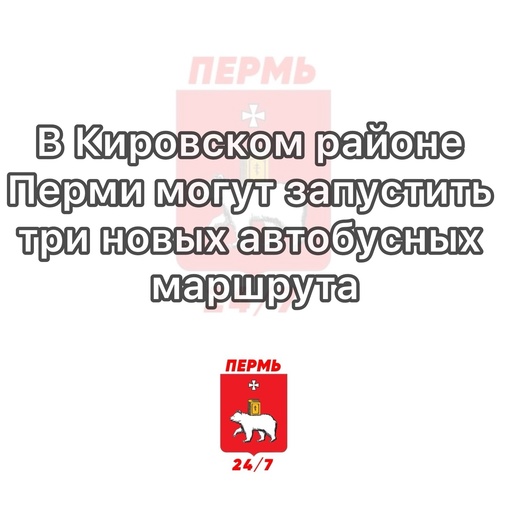 ПЕРМЬ

В Кировском районе Перми могут запустить три новых автобусных маршрута

24/7

ПЕРМЬ

24/7